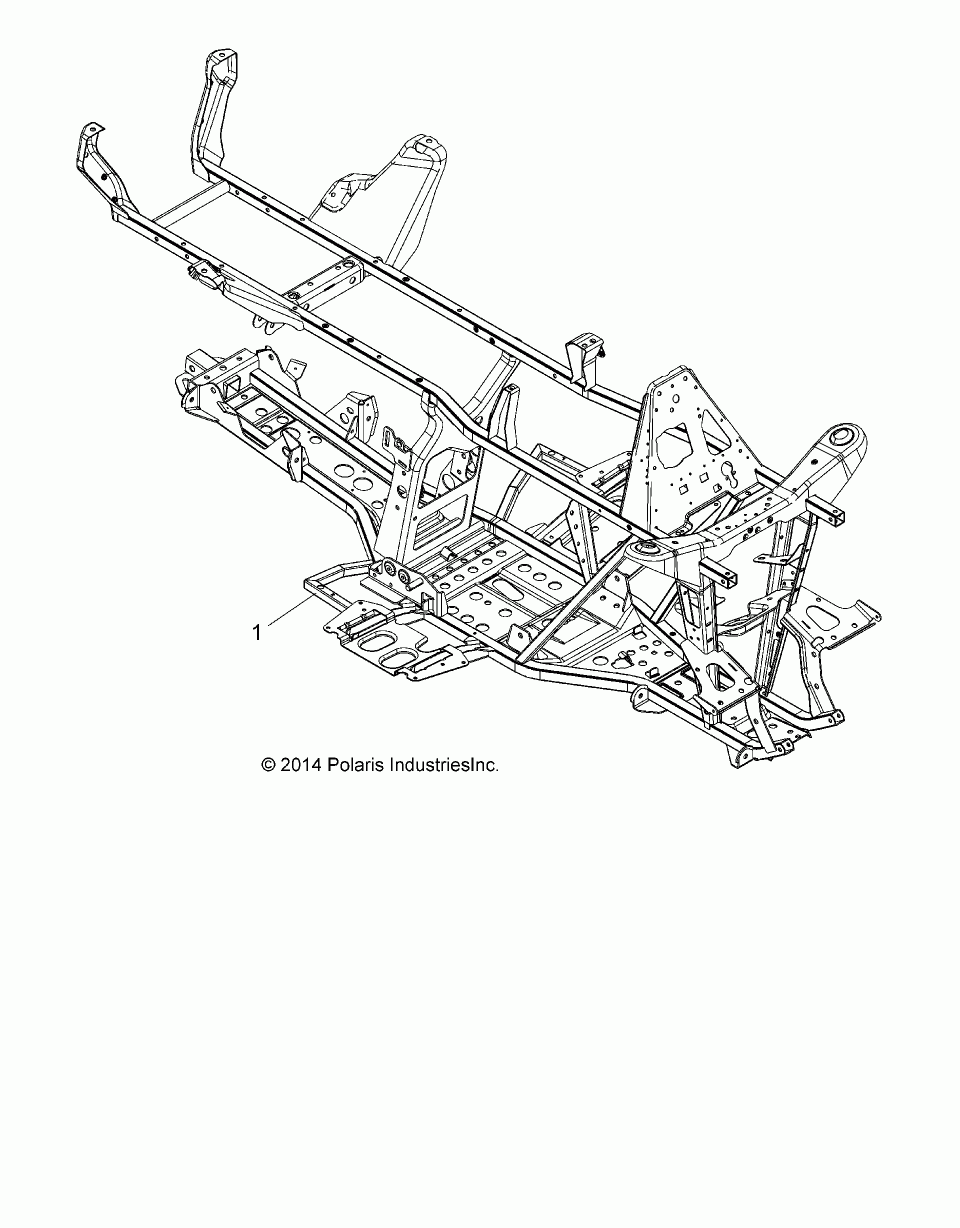 1

© 2014 Polaris IndustriesInc.